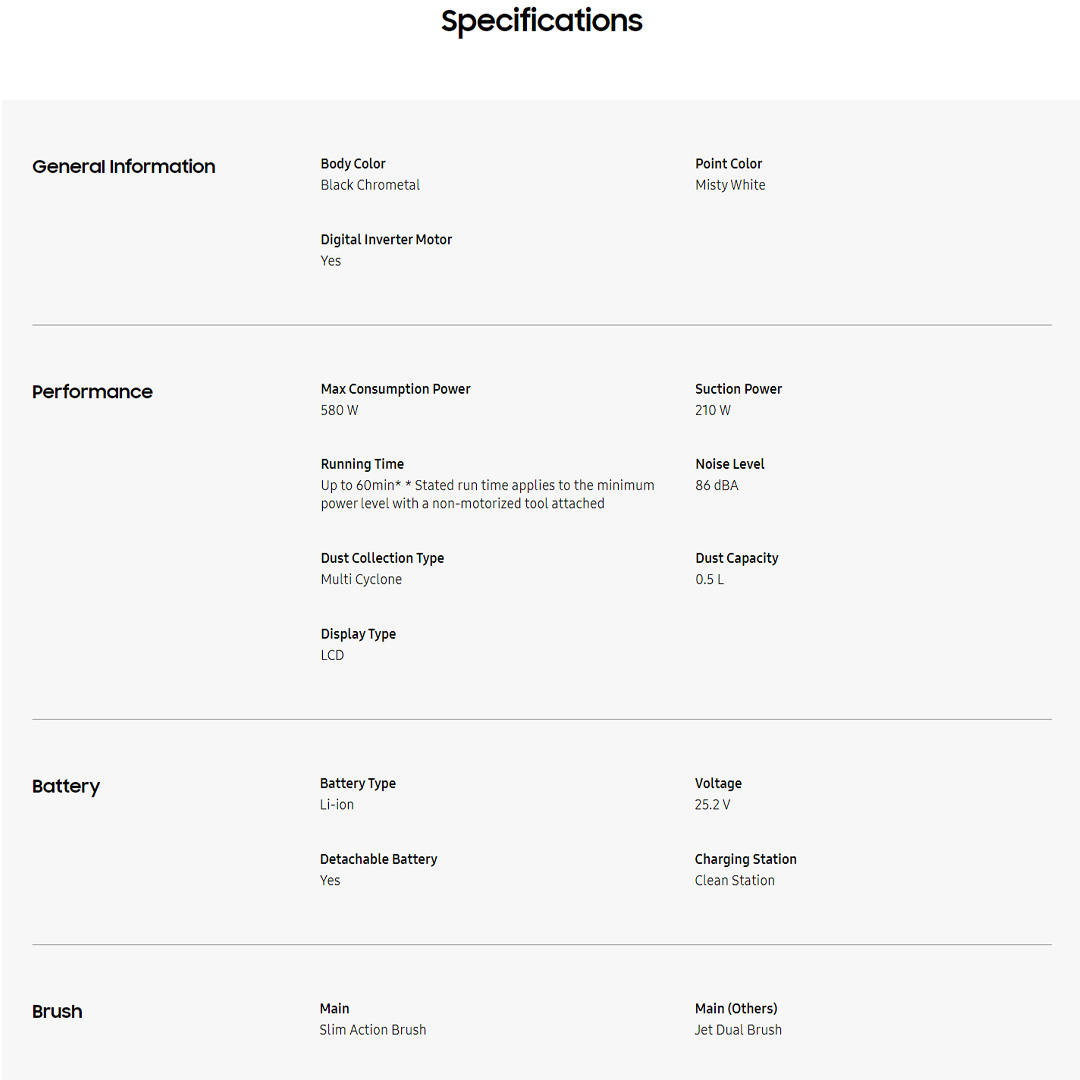 Specifications

General Information

Body Color
Black Chrometal

Point Color
Misty White

Digital Inverter Motor
Yes

Performance

Max Consumption Power
580 W

Suction Power
210 W

Running Time
Up to 60min* * Stated run time applies to the minimum power level with a non-motorized tool attached

Noise Level
86 dBA

Dust Collection Type
Multi Cyclone

Dust Capacity
0.5 L

Display Type
LCD

Battery

Battery Type
Li-ion

Voltage
25.2 V

Detachable Battery
Yes

Charging Station
Clean Station

Brush

Main
Slim Action Brush

Main (Others)
Jet Dual Brush